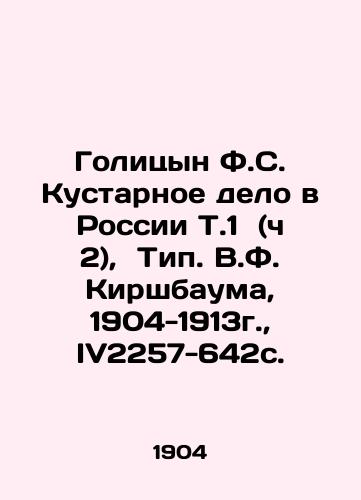 Голицын Ф.С. Кустарное дело в России Т.1 (ч 2), Тип. В.Ф. Киршбаума, 1904-1913г., IV2257-642с.

1904